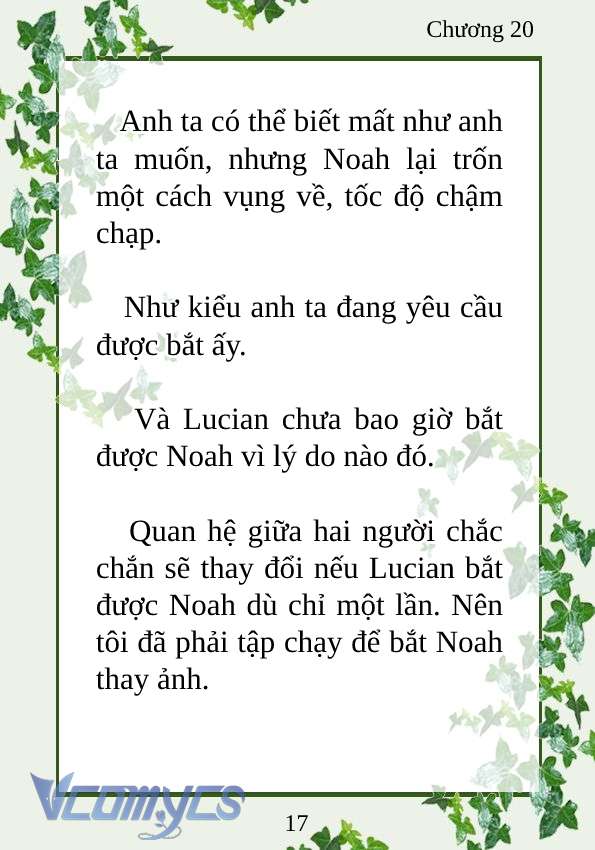 Chương 20

Anh ta có thể biết mất như anh ta muốn, nhưng Noah lại trốn một cách vụng về, tốc độ chậm chạp.

Như kiểu anh ta đang yêu cầu được bắt ấy.

Và Lucian chưa bao giờ bắt được Noah vì lý do nào đó.

Quan hệ giữa hai người chắc chắn sẽ thay đổi nếu Lucian bắt được Noah dù chỉ một lần. Nên tôi đã phải tập chạy để bắt Noah thay ảnh.

Vcomycs

17